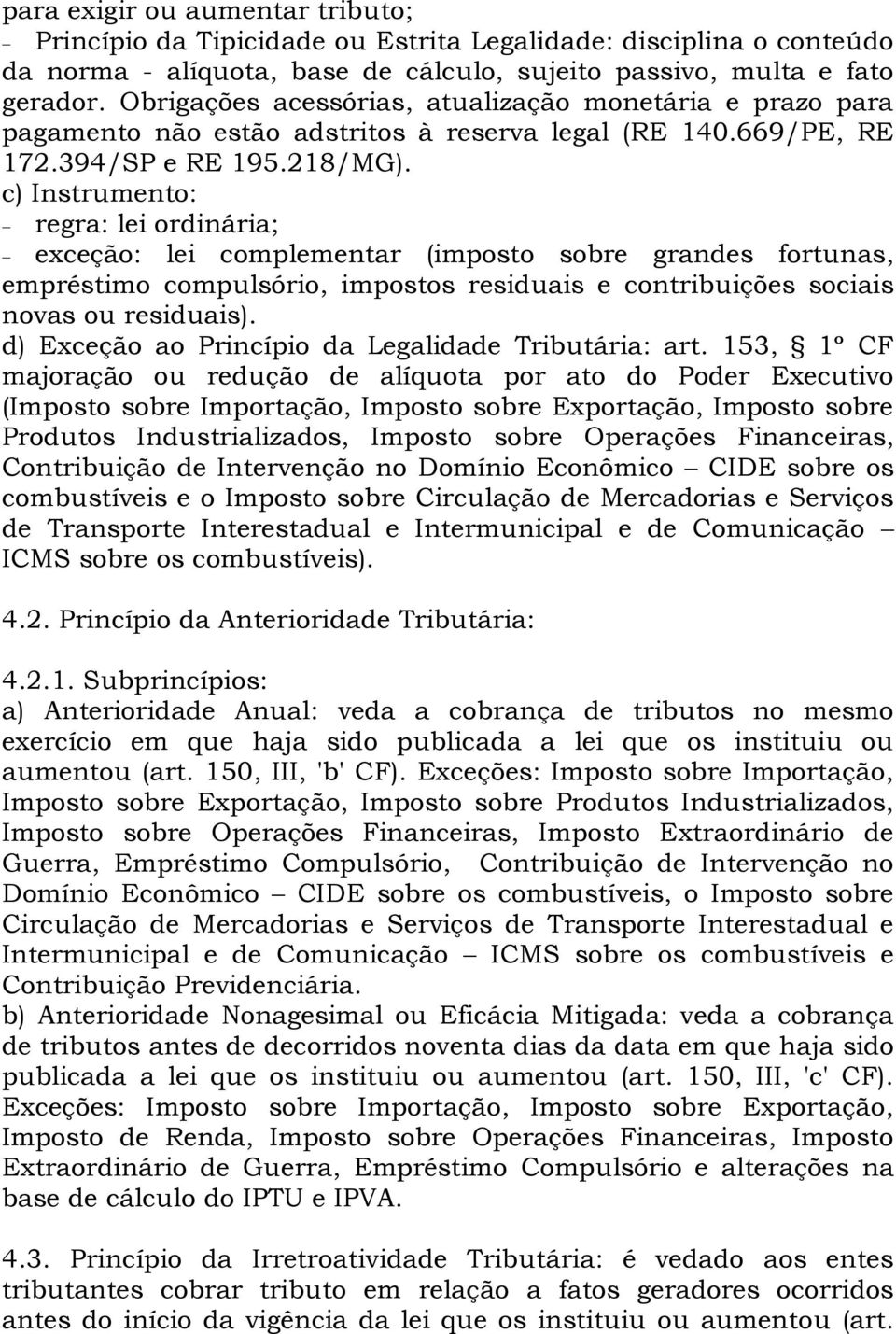 para exigir ou aumentar tributo;
– Princípio da Tipicidade ou Estrita Legalidade: disciplina o conteúdo da norma - alíquota, base de cálculo, sujeito passivo, multa e fato gerador. Obrigações acessórias, atualização monetária e prazo para pagamento não estão adstritos à reserva legal (RE 140.669/PE, RE 172.394/SP e RE 195.218/MG).
c) Instrumento:
– regra: lei ordinária;
– exceção: lei complementar (imposto sobre grandes fortunas, empréstimo compulsório, impostos residuais e contribuições sociais novas ou residuais).
d) Exceção ao Princípio da Legalidade Tributária: art. 153, § 1º CF majoração ou redução de alíquota por ato do Poder Executivo (Imposto sobre Importação, Imposto sobre Exportação, Imposto sobre Produtos Industrializados, Imposto sobre Operações Financeiras, Contribuição de Intervenção no Domínio Econômico – CIDE sobre os combustíveis e o Imposto sobre Circulação de Mercadorias e Serviços de Transporte Interestadual e Intermunicipal e de Comunicação – ICMS sobre os combustíveis).

4.2. Princípio da Anterioridade Tributária:

4.2.1. Subprincípios:
a) Anterioridade Anual: veda a cobrança de tributos no mesmo exercício em que haja sido publicada a lei que os instituiu ou aumentou (art. 150, III, 'b' CF). Exceções: Imposto sobre Importação, Imposto sobre Exportação, Imposto sobre Produtos Industrializados, Imposto sobre Operações Financeiras, Imposto Extraordinário de Guerra, Empréstimo Compulsório, Contribuição de Intervenção no Domínio Econômico – CIDE sobre os combustíveis, o Imposto sobre Circulação de Mercadorias e Serviços de Transporte Interestadual e Intermunicipal e de Comunicação – ICMS sobre os combustíveis e Contribuição Previdenciária.
b) Anterioridade Nonagesimal ou Eficácia Mitigada: veda a cobrança de tributos antes de decorridos noventa dias da data em que haja sido publicada a lei que os instituiu ou aumentou (art. 150, III, 'c' CF). Exceções: Imposto sobre Importação, Imposto sobre Exportação, Imposto de Renda, Imposto sobre Operações Financeiras, Imposto Extraordinário de Guerra, Empréstimo Compulsório e alterações na base de cálculo do IPTU e IPVA.

4.3. Princípio da Irretroatividade Tributária: é vedado aos entes tributantes cobrar tributo em relação a fatos geradores ocorridos antes do início da vigência da lei que os instituiu ou aumentou (art.